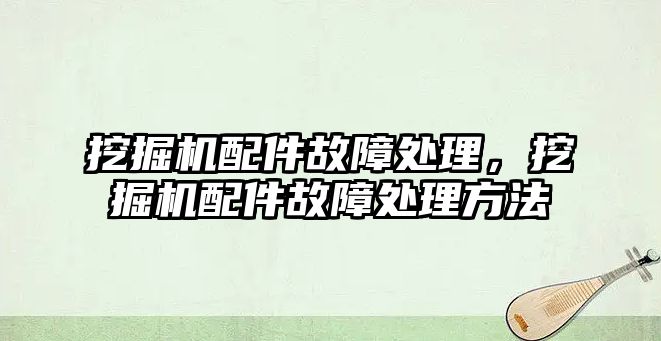 挖掘机配件故障处理，挖掘机配件故障处理方法